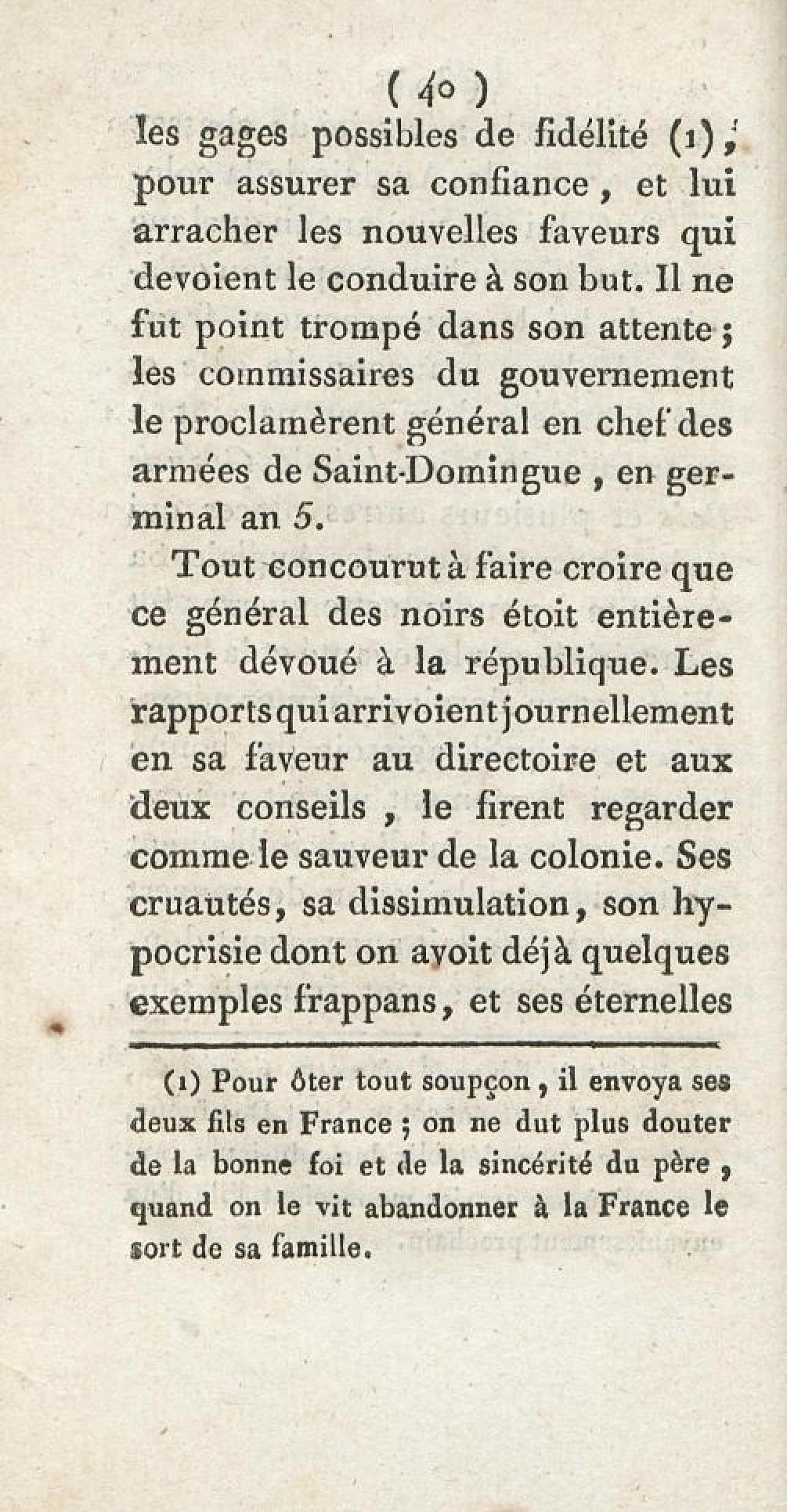 ( 40 )

les gages possibles de fidélité (1), pour assurer sa confiance, et lui arracher les nouvelles faveurs qui devoient le conduire à son but. Il ne fut point trompé dans son attente; les commissaires du gouvernement le proclamèrent général en chef des armées de Saint-Domingue, en germinal an 5.

Tout concourut à faire croire que ce général des noirs étoit entièrement dévoué à la république. Les rapports qui arrivoient journellement en sa faveur au directoire et aux deux conseils, le firent regarder comme le sauveur de la colonie. Ses cruautés, sa dissimulation, son hypocrisie dont on avoit déjà quelques exemples frappans, et ses éternelles

(1) Pour ôter tout soupçon, il envoya ses deux fils en France; on ne dut plus douter de la bonne foi et de la sincérité du père, quand on le vit abandonner à la France le sort de sa famille.